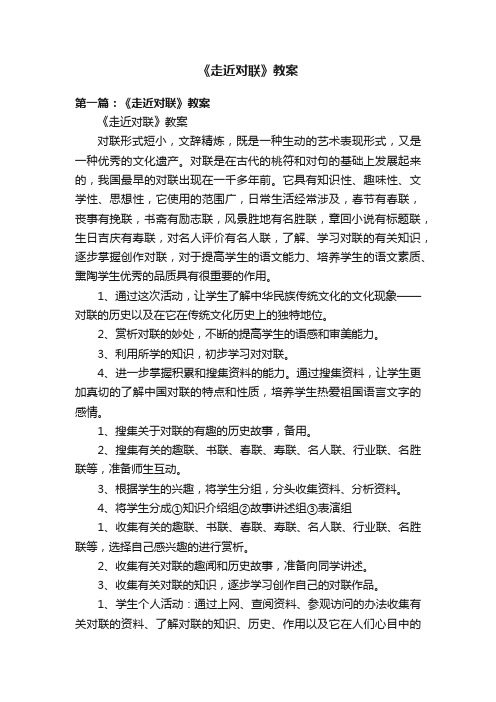 《走近对联》教案

第一篇：《走近对联》教案

《走近对联》教案

对联形式短小，文辞精炼，既是一种生动的艺术表现形式，又是一种优秀的文化遗产。对联是在古代的桃符和对句的基础上发展起来的，我国最早的对联出现在一千多年前。它具有知识性、趣味性、文学性、思想性，它使用的范围广，日常生活经常涉及，春节有春联，丧事有挽联，书斋有励志联，风景胜地有名胜联，章回小说有标题联，生日吉庆有寿联，对名人评价有名人联，了解、学习对联的有关知识，逐步掌握创作对联，对于提高学生的语文能力、培养学生的语文素质、熏陶学生优秀的品质具有很重要的作用。

1、通过这次活动，让学生了解中华民族传统文化的文化现象——对联的历史以及在它在传统文化历史上的独特地位。

2、赏析对联的妙处，不断的提高学生的语感和审美能力。

3、利用所学的知识，初步学习对对联。

4、进一步掌握积累和搜集资料的能力。通过搜集资料，让学生更加真切的了解中国对联的特点和性质，培养学生热爱祖国语言文字的感情。

1、搜集关于对联的有趣的历史故事，备用。

2、搜集有关的趣联、书联、春联、寿联、名人联、行业联、名胜联等，准备师生互动。

3、根据学生的兴趣，将学生分组，分头收集资料、分析资料。

4、将学生分成①知识介绍组②故事讲述组③表演组

1、收集有关的趣联、书联、春联、寿联、名人联、行业联、名胜联等，选择自己感兴趣的进行赏析。

2、收集有关对联的趣闻和历史故事，准备向同学讲述。

3、收集有关对联的知识，逐步学习创作自己的对联作品。

1、学生个人活动：通过上网、查阅资料、参观访问的办法收集有关对联的资料、了解对联的知识、历史、作用以及它在人们心目中的